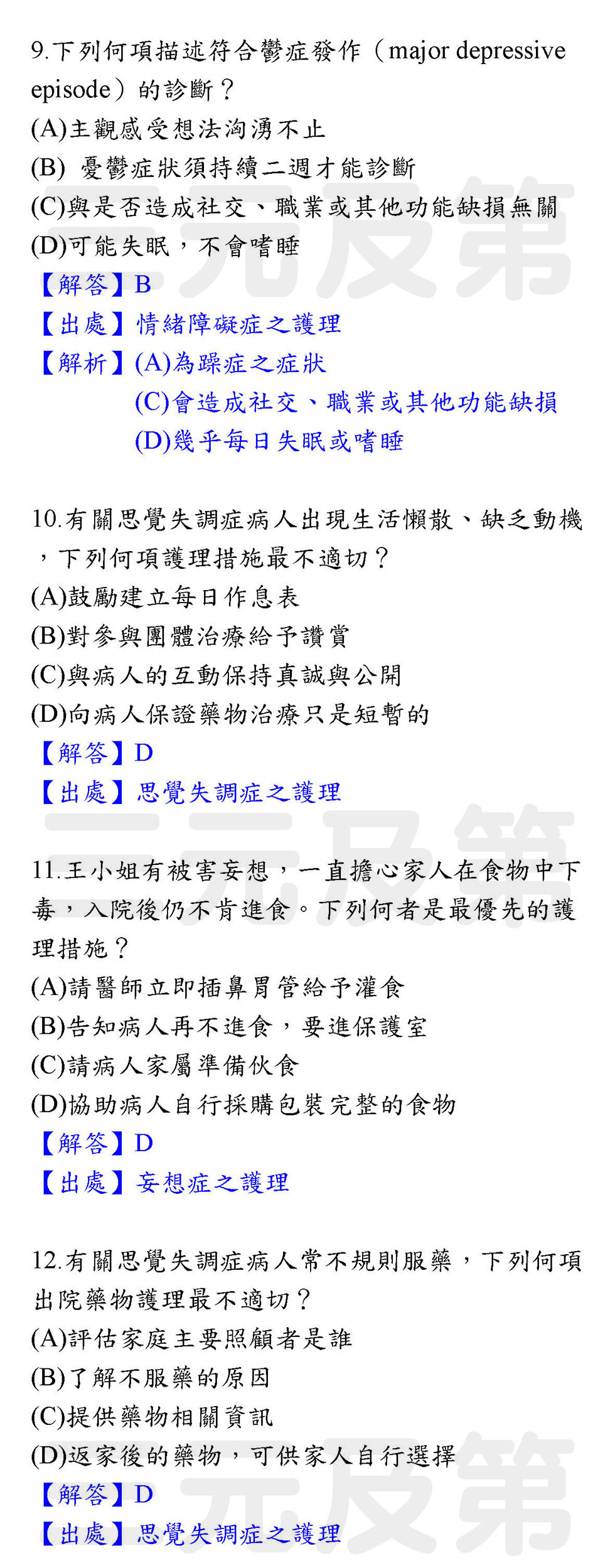 9.下列何項描述符合鬱症發作（major depressive episode）的診斷？

(A)主觀感受想法洶湧不止

(B) 憂鬱症狀須持續二週才能診斷

(C)與是否造成社交、職業或其他功能缺損無關

(D)可能失眠，不會嗜睡

【解答】B

【出處】情緒障礙症之護理

【解析】(A)為躁症之症狀
(C)會造成社交、職業或其他功能缺損
(D)幾乎每日失眠或嗜睡

10.有關思覺失調症病人出現生活懶散、缺乏動機，下列何項護理措施最不適切？

(A)鼓勵建立每日作息表

(B)對參與團體治療給予讚賞

(C)與病人的互動保持真誠與公開

(D)向病人保證藥物治療只是短暫的

【解答】D

【出處】思覺失調症之護理

11.王小姐有被害妄想，一直擔心家人在食物中下毒，入院後仍不肯進食。下列何者是最優先的護理措施？

(A)請醫師立即插鼻胃管給予灌食

(B)告知病人再不進食，要進保護室

(C)請病人家屬準備伙食

(D)協助病人自行採購包裝完整的食物

【解答】D

【出處】妄想症之護理

12.有關思覺失調症病人常不規則服藥，下列何項出院藥物護理最不適切？

(A)評估家庭主要照顧者是誰

(B)了解不服藥的原因

(C)提供藥物相關資訊

(D)返家後的藥物，可供家人自行選擇

【解答】D

【出處】思覺失調症之護理

三元及第